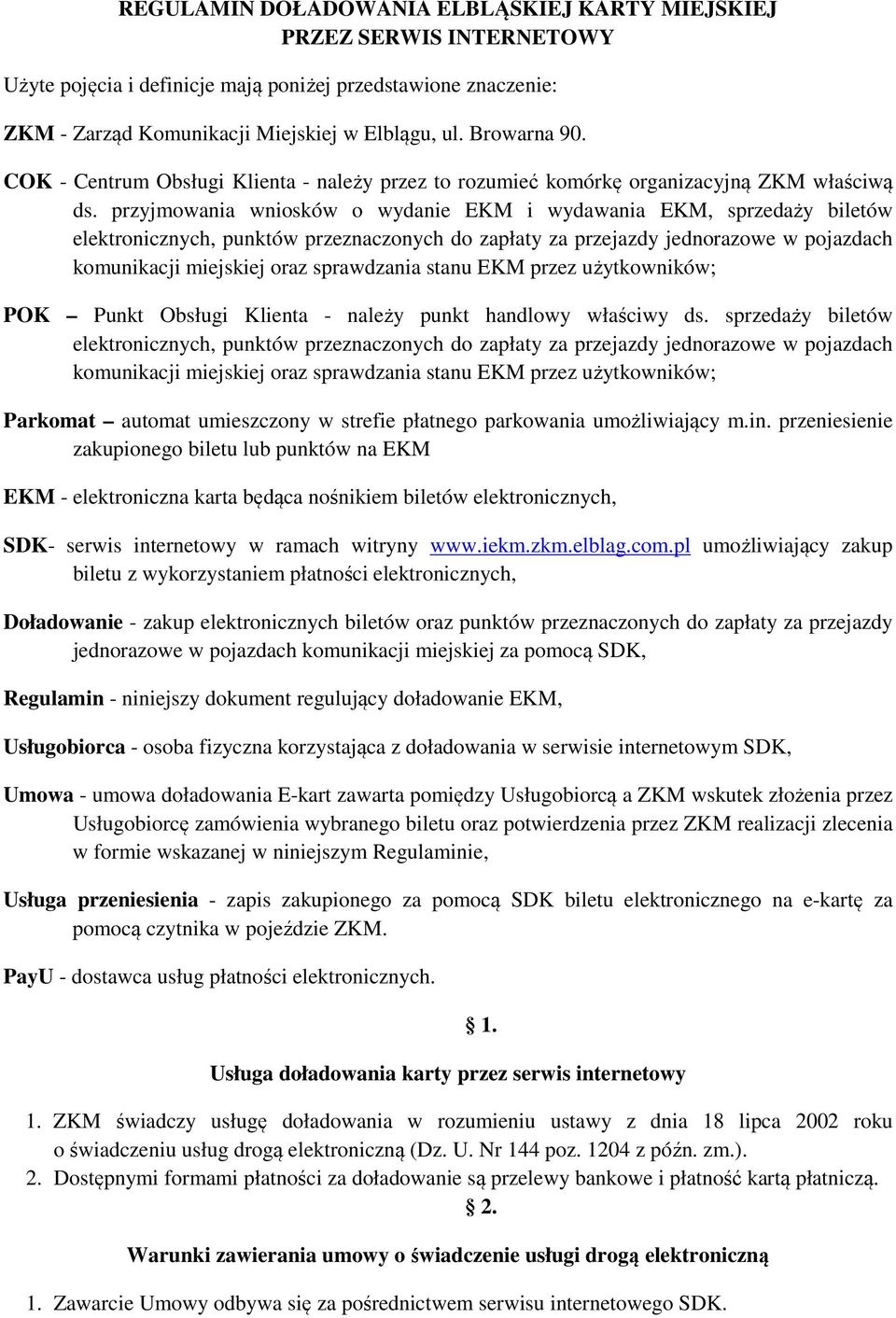 REGULAMIN DOŁADOWANIA ELBLĄSKIEJ KARTY MIEJSKIEJ PRZEZ SERWIS INTERNETOWY

Użyte pojęcia i definicje mają poniżej przedstawione znaczenie:

ZKM - Zarząd Komunikacji Miejskiej w Elblągu, ul. Browarna 90.

COK - Centrum Obsługi Klienta - należy przez to rozumieć komórkę organizacyjną ZKM właściwą ds. przyjmowania wniosków o wydanie EKM i wydawania EKM, sprzedaży biletów elektronicznych, punktów przeznaczonych do zapłaty za przejazdy jednorazowe w pojazdach komunikacji miejskiej oraz sprawdzania stanu EKM przez użytkowników;

POK – Punkt Obsługi Klienta - należy punkt handlowy właściwy ds. sprzedaży biletów elektronicznych, punktów przeznaczonych do zapłaty za przejazdy jednorazowe w pojazdach komunikacji miejskiej oraz sprawdzania stanu EKM przez użytkowników;

Parkomat – automat umieszczony w strefie płatnego parkowania umożliwiający m.in. przeniesienie zakupionego biletu lub punktów na EKM

EKM - elektroniczna karta będąca nośnikiem biletów elektronicznych,

SDK- serwis internetowy w ramach witryny www.iekm.zkm.elblag.com.pl umożliwiający zakup biletu z wykorzystaniem płatności elektronicznych,

Doładowanie - zakup elektronicznych biletów oraz punktów przeznaczonych do zapłaty za przejazdy jednorazowe w pojazdach komunikacji miejskiej za pomocą SDK,

Regulamin - niniejszy dokument regulujący doładowanie EKM,

Usługobiorca - osoba fizyczna korzystająca z doładowania w serwisie internetowym SDK,

Umowa - umowa doładowania E-kart zawarta pomiędzy Usługobiorcą a ZKM wskutek złożenia przez Usługobiorcę zamówienia wybranego biletu oraz potwierdzenia przez ZKM realizacji zlecenia w formie wskazanej w niniejszym Regulaminie,

Usługa przeniesienia - zapis zakupionego za pomocą SDK biletu elektronicznego na e-kartę za pomocą czytnika w pojeździe ZKM.

PayU - dostawca usług płatności elektronicznych.

§ 1.

Usługa doładowania karty przez serwis internetowy

1. ZKM świadczy usługę doładowania w rozumieniu ustawy z dnia 18 lipca 2002 roku o świadczeniu usług drogą elektroniczną (Dz. U. Nr 144 poz. 1204 z późn. zm.).
2. Dostępnymi formami płatności za doładowanie są przelewy bankowe i płatność kartą płatniczą.

§ 2.

Warunki zawierania umowy o świadczenie usługi drogą elektroniczną

1. Zawarcie Umowy odbywa się za pośrednictwem serwisu internetowego SDK.